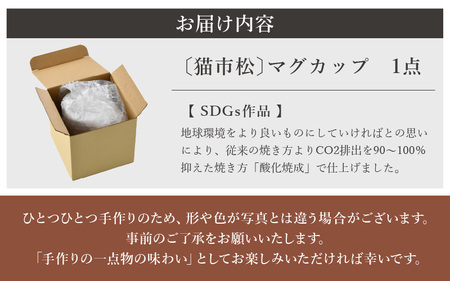 お届け内容

〔猫市松〕マグカップ　1点

【 SDGs作品 】

地球環境をより良いものにしていければとの思いにより、従来の焼き方よりCO2排出を90～100%抑えた焼き方「酸化焼成」で仕上げました。

ひとつひとつ手作りのため、形や色が写真とは違う場合がございます。
事前のご了承をお願いいたします。
「手作りの一点物の味わい」としてお楽しみいただければ幸いです。